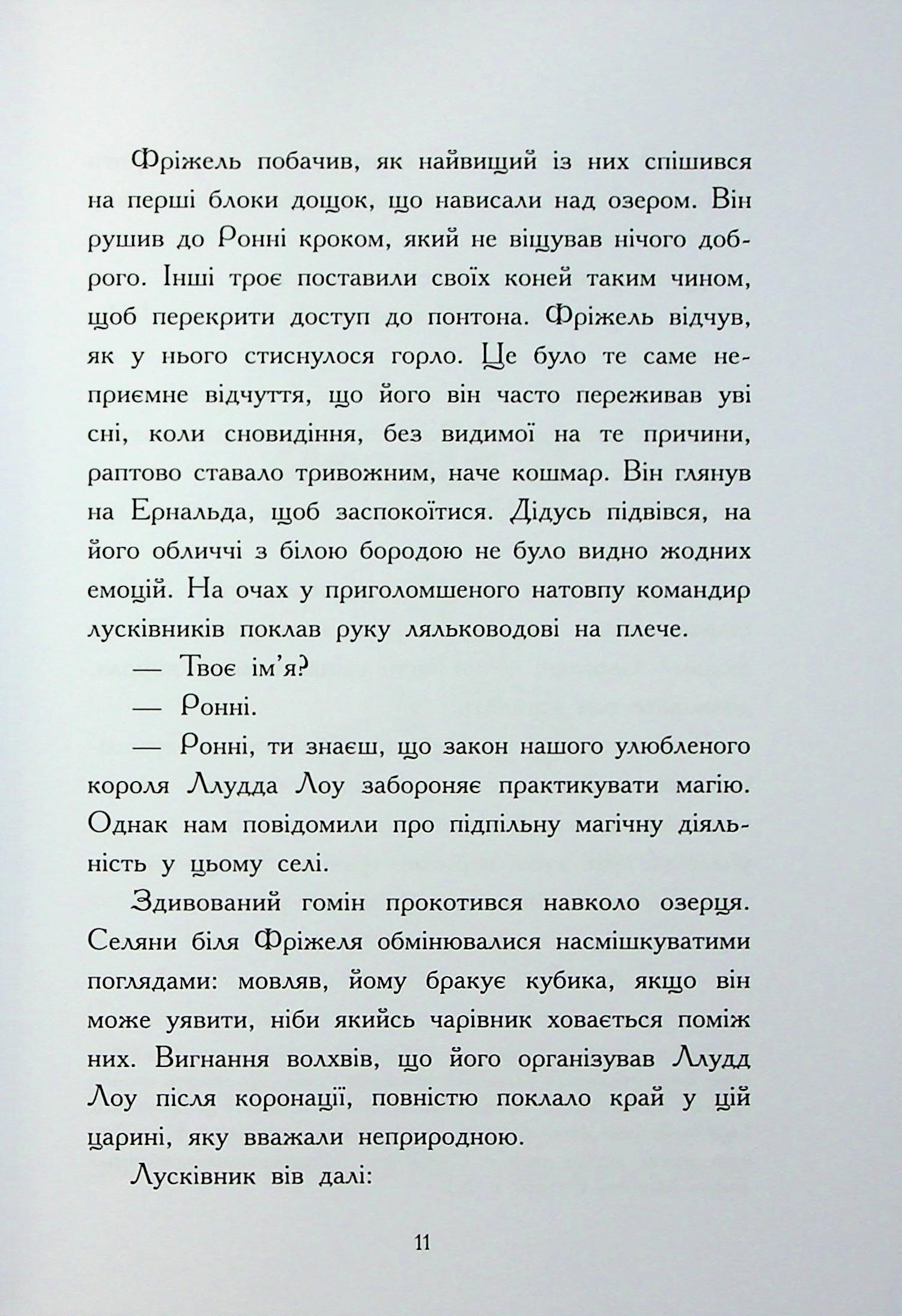 Фріжель побачив, як найвищий із них спішився на перші блоки дощок, що нависали над озером. Він рушив до Ронні кроком, який не віщував нічого доброго. Інші троє поставили своїх коней таким чином, щоб перекрити доступ до понтона. Фріжель відчув, як у нього стиснулося горло. Це було те саме неприємне відчуття, що його він часто переживав уві сні, коли сновидіння, без видимої на те причини, раптово ставало тривожним, наче кошмар. Він глянув на Ернальда, щоб заспокоїтися. Дідусь підвівся, на його обличчі з білою бородою не було видно жодних емоцій. На очах у приголомшеного натовпу командир лусківників поклав руку ляльководові на плече.

— Твоє ім'я?

— Ронні.

— Ронні, ти знаєш, що закон нашого улюбленого короля Ллудда Лоу забороняє практикувати магію. Однак нам повідомили про підпільну магічну діяльність у цьому селі.

Здивований гомін прокотився навколо озерця. Селяни біля Фріжеля обмінювалися насмішкуватими поглядами: мовляв, йому бракує кубика, якщо він може уявити, ніби якийсь чарівник ховається поміж них. Вигнання волхвів, що його організував Ллудд Лоу після коронації, повністю поклало край у цій царині, яку вважали неприродною.

Лусківник вів далі:

11